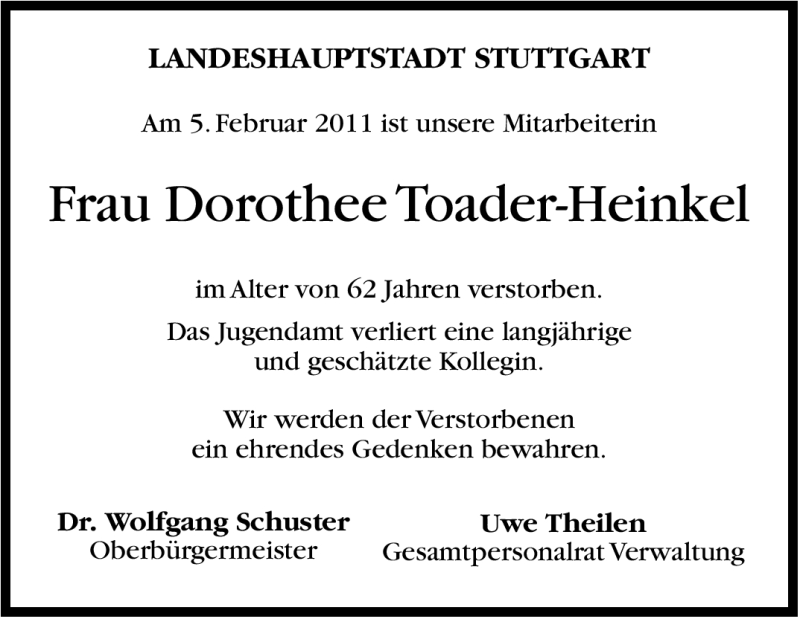 LANDESHAUPTSTADT STUTTGART

Am 5. Februar 2011 ist unsere Mitarbeiterin

Frau Dorothee Toader-Heinkel

im Alter von 62 Jahren verstorben.

Das Jugendamt verliert eine langjährige und geschätzte Kollegin.

Wir werden der Verstorbenen ein ehrendes Gedenken bewahren.

Dr. Wolfgang Schuster
Oberbürgermeister

Uwe Theilen
Gesamtpersonalrat Verwaltung